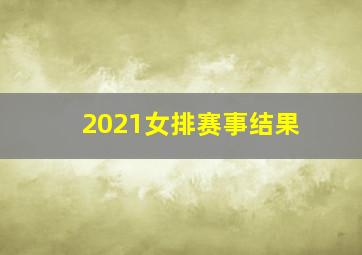 2021女排赛事结果